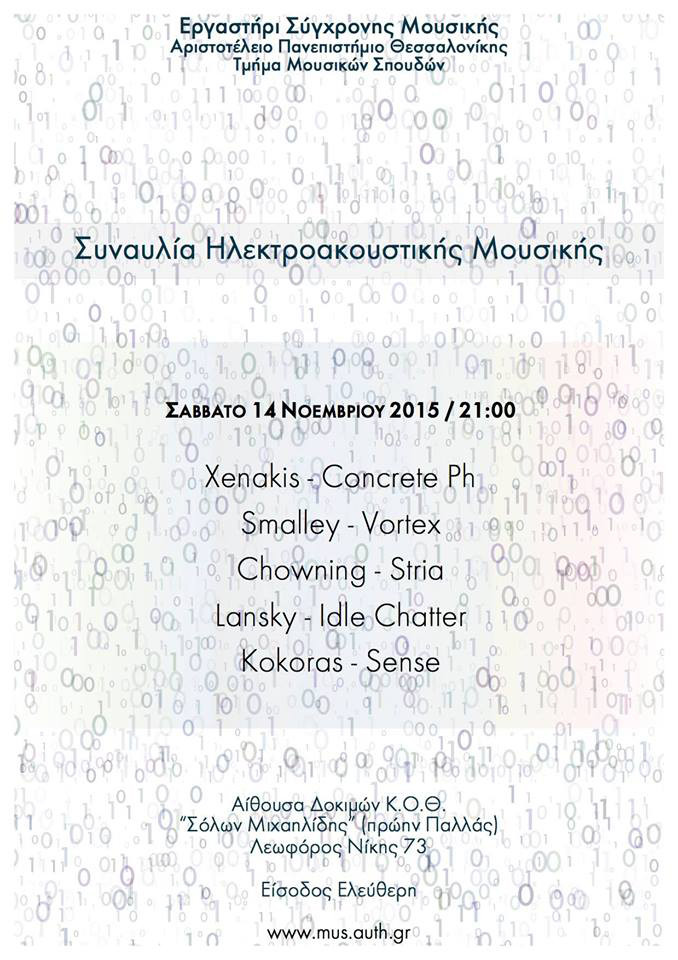 Εργαστήρι Σύγχρονης Μουσικής
Αριστοτέλειο Πανεπιστήμιο Θεσσαλονίκης
Τμήμα Μουσικών Σπουδών

Συναυλία Ηλεκτροακουστικής Μουσικής

ΣΑΒΒΑΤΟ 14 ΝΟΕΜΒΡΙΟΥ 2015 / 21:00

Xenakis - Concrete Ph
Smalley - Vortex
Chowning - Stria
Lansky - Idle Chatter
Kokoras - Sense

Αίθουσα Δοκιμών Κ.Ο.Θ.
"Σόλων Μιχαηλίδης" (πρώην Παλλάς)
Λεωφόρος Νίκης 73

Είσοδος Ελεύθερη

www.mus.auth.gr